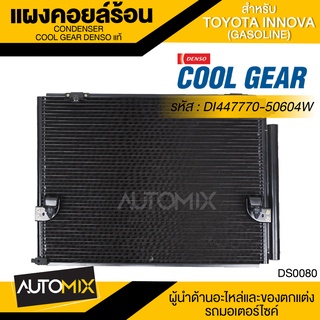 แผงคอยล์ร้อน
CONDENSER
COOL GEAR DENSO แท้

สำหรับ
TOYOTA INNOVA
(GASOLINE)

DENSO
COOL GEAR

รหัส : DI447770-50604W

AUTOMIX

DS0080

AUTOMIX

ผู้นำด้านอะไหล่และของตกแต่ง
รถมอเตอร์ไซค์